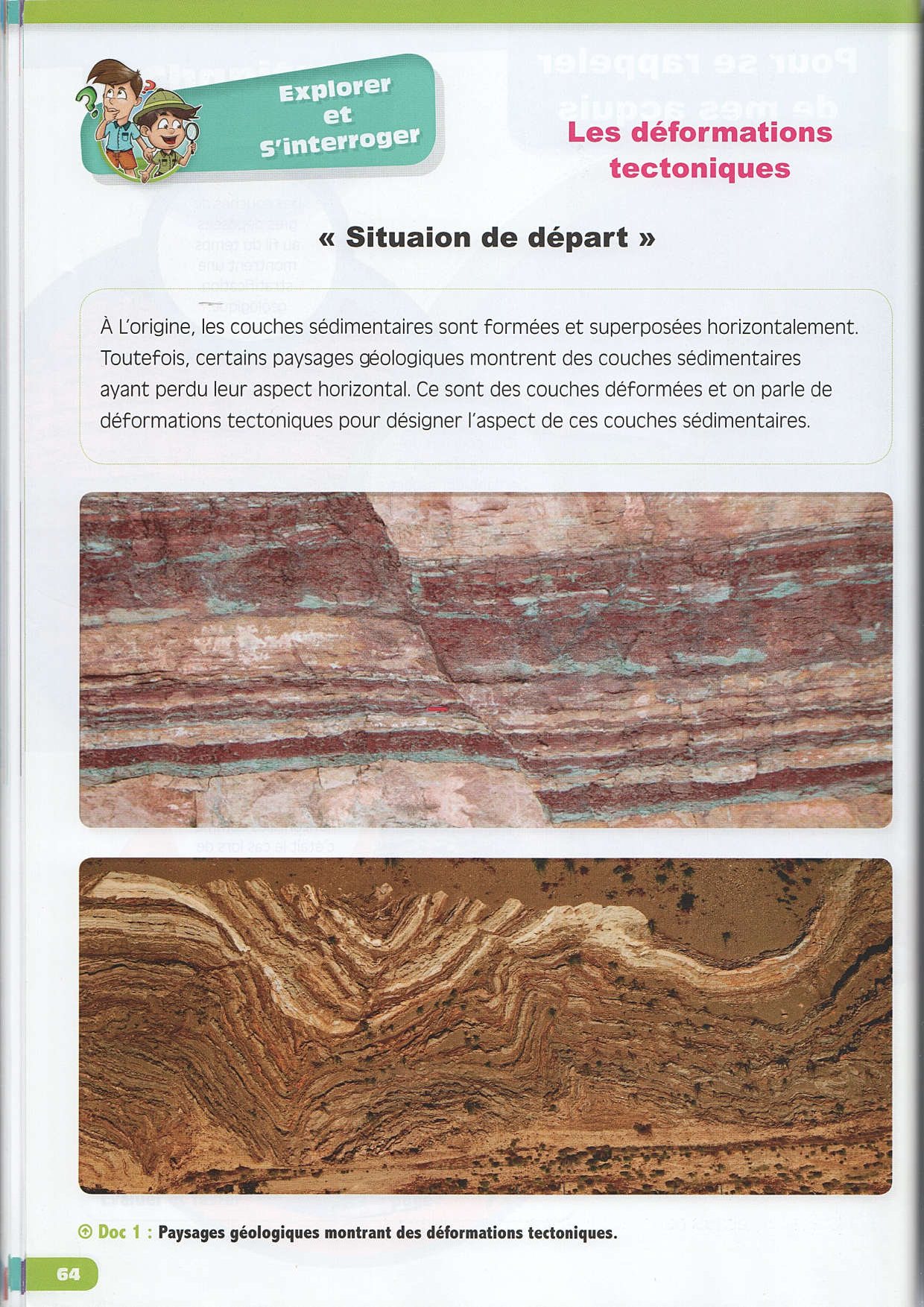 Explorer et S'interroger

Les déformations tectoniques

« Situaion de départ »

À L'origine, les couches sédimentaires sont formées et superposées horizontalement. Toutefois, certains paysages géologiques montrent des couches sédimentaires ayant perdu leur aspect horizontal. Ce sont des couches déformées et on parle de déformations tectoniques pour désigner l'aspect de ces couches sédimentaires.

Doc 1 : Paysages géologiques montrant des déformations tectoniques.

64